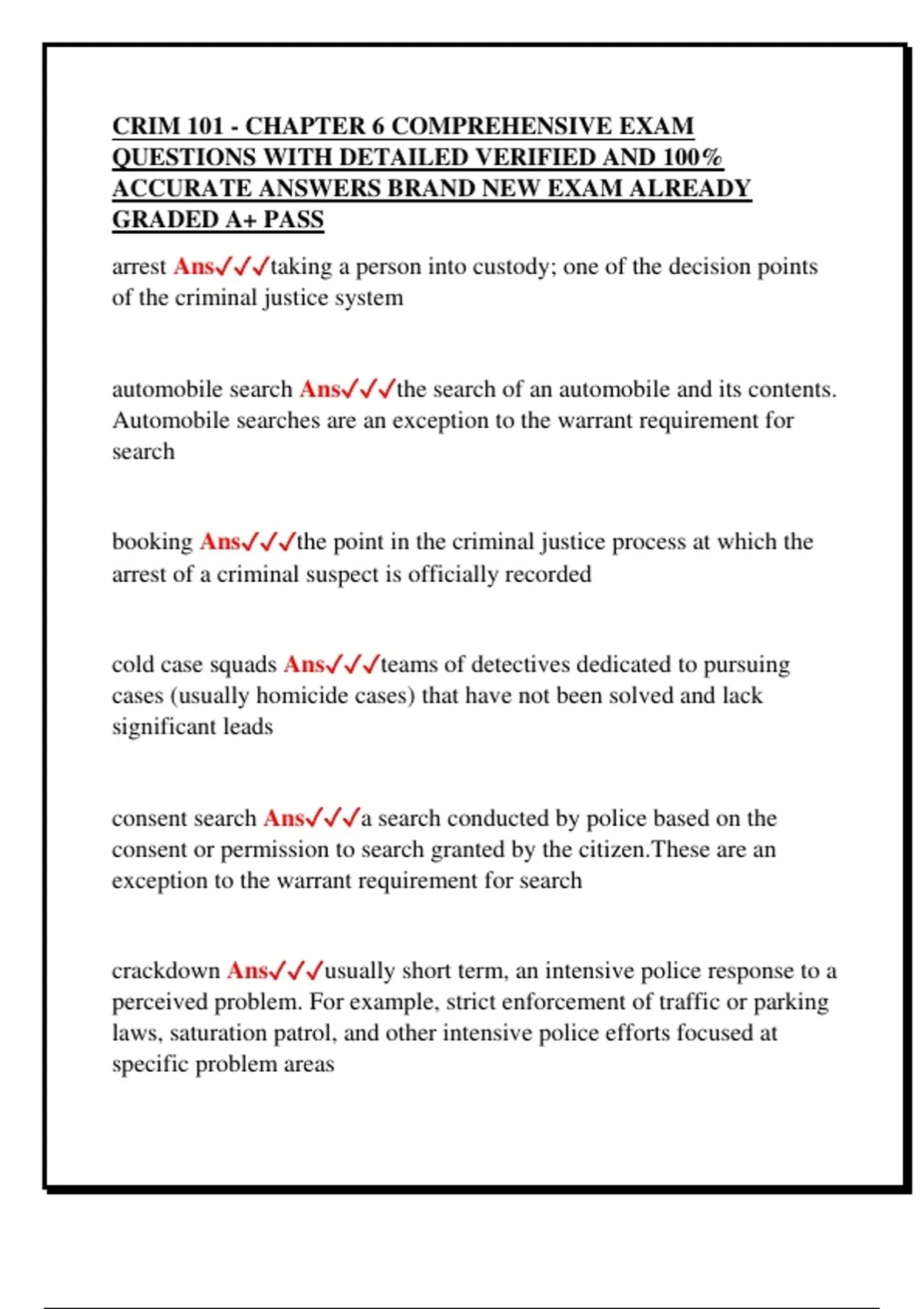 CRIM 101 - CHAPTER 6 COMPREHENSIVE EXAM QUESTIONS WITH DETAILED VERIFIED AND 100% ACCURATE ANSWERS BRAND NEW EXAM ALREADY GRADED A+ PASS

arrest Ans✓✓✓taking a person into custody; one of the decision points of the criminal justice system

automobile search Ans✓✓✓the search of an automobile and its contents. Automobile searches are an exception to the warrant requirement for search

booking Ans✓✓✓the point in the criminal justice process at which the arrest of a criminal suspect is officially recorded

cold case squads Ans✓✓✓teams of detectives dedicated to pursuing cases (usually homicide cases) that have not been solved and lack significant leads

consent search Ans✓✓✓a search conducted by police based on the consent or permission to search granted by the citizen.These are an exception to the warrant requirement for search

crackdown Ans✓✓✓usually short term, an intensive police response to a perceived problem. For example, strict enforcement of traffic or parking laws, saturation patrol, and other intensive police efforts focused at specific problem areas